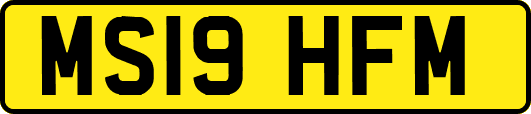 MS19 HFM